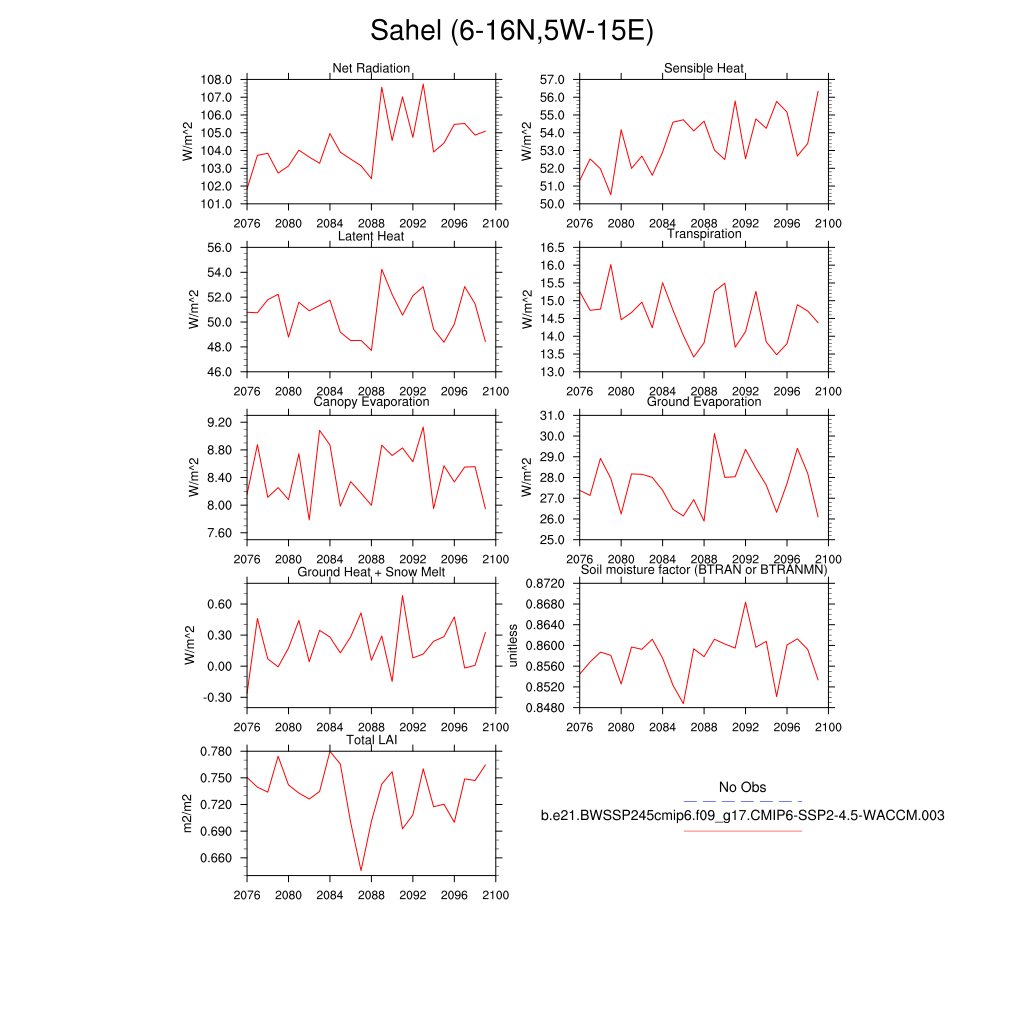 Sahel (6-16N,5W-15E)

Net Radiation
W/m^2
108.0
107.0
106.0
105.0
104.0
103.0
102.0
101.0
2076 2080 2084 2088 2092 2096 2100

Sensible Heat
W/m^2
57.0
56.0
55.0
54.0
53.0
52.0
51.0
50.0
2076 2080 2084 2088 2092 2096 2100

Latent Heat
W/m^2
56.0
54.0
52.0
50.0
48.0
46.0
2076 2080 2084 2088 2092 2096 2100

Transpiration
W/m^2
16.5
16.0
15.5
15.0
14.5
14.0
13.5
13.0
2076 2080 2084 2088 2092 2096 2100

Canopy Evaporation
W/m^2
9.20
8.80
8.40
8.00
7.60
2076 2080 2084 2088 2092 2096 2100

Ground Evaporation
W/m^2
31.0
30.0
29.0
28.0
27.0
26.0
25.0
2076 2080 2084 2088 2092 2096 2100

Ground Heat + Snow Melt
W/m^2
0.60
0.30
0.00
-0.30
2076 2080 2084 2088 2092 2096 2100

Soil moisture factor (BTRAN or BTRANMN)
unitless
0.8720
0.8680
0.8640
0.8600
0.8560
0.8520
0.8480
2076 2080 2084 2088 2092 2096 2100

Total LAI
m2/m2
0.780
0.750
0.720
0.690
0.660
2076 2080 2084 2088 2092 2096 2100

No Obs
b.e21.BWSSP245cmip6.f09_g17.CMIP6-SSP2-4.5-WACCM.003